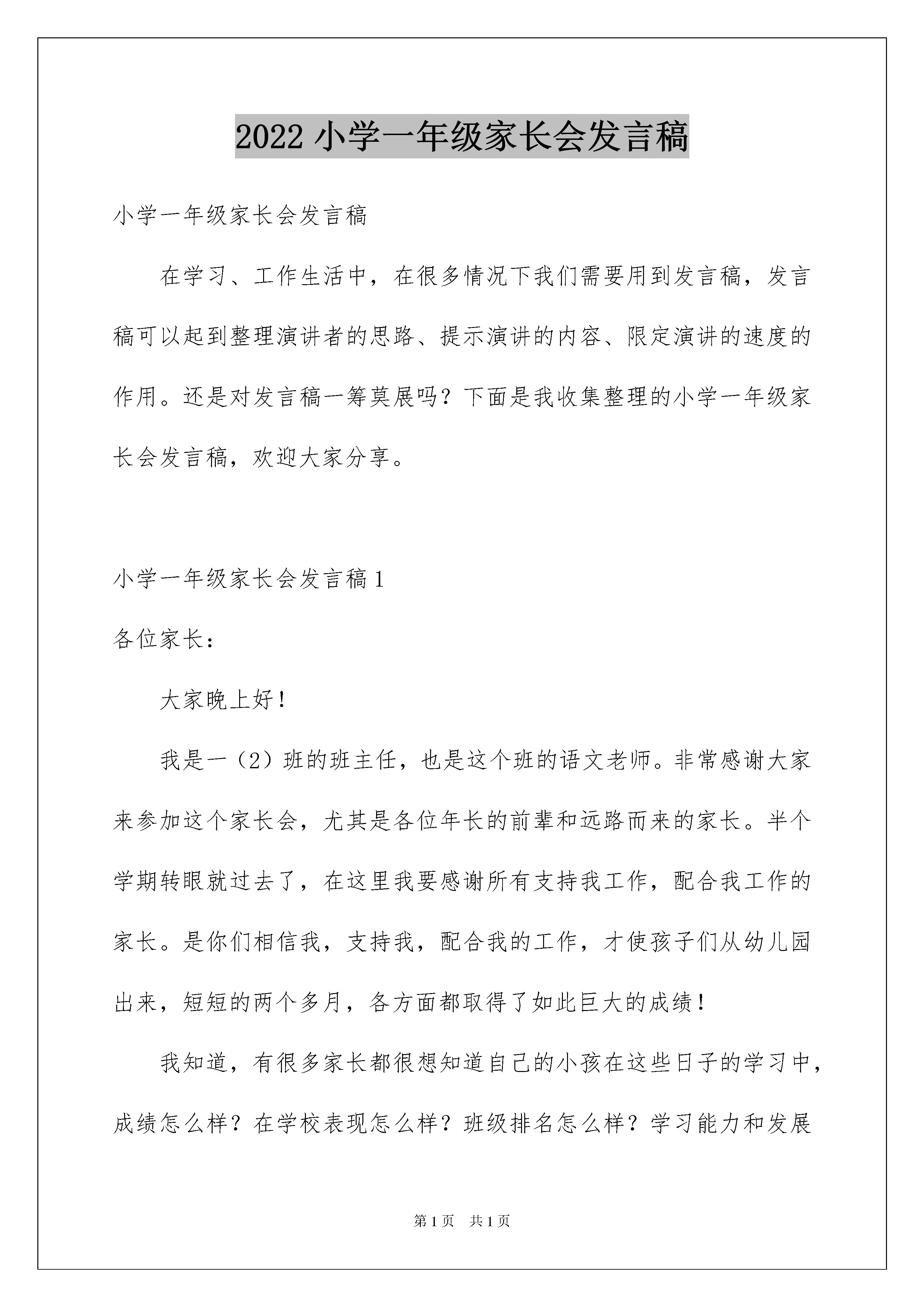 2022 小学一年级家长会发言稿

小学一年级家长会发言稿

在学习、工作生活中，在很多情况下我们需要用到发言稿，发言稿可以起到整理演讲者的思路、提示演讲的内容、限定演讲的速度的作用。还是对发言稿一筹莫展吗？下面是我收集整理的小学一年级家长会发言稿，欢迎大家分享。

小学一年级家长会发言稿 1

各位家长：

大家晚上好！

我是一（2）班的班主任，也是这个班的语文老师。非常感谢大家来参加这个家长会，尤其是各位年长的前辈和远路而来的家长。半个学期转眼就过去了，在这里我要感谢所有支持我工作，配合我工作的家长。是你们相信我，支持我，配合我的工作，才使孩子们从幼儿园出来，短短的两个多月，各方面都取得了如此巨大的成绩！

我知道，有很多家长都很想知道自己的小孩在这些日子的学习中，成绩怎么样？在学校表现怎么样？班级排名怎么样？学习能力和发展

第 1 页　共 1 页